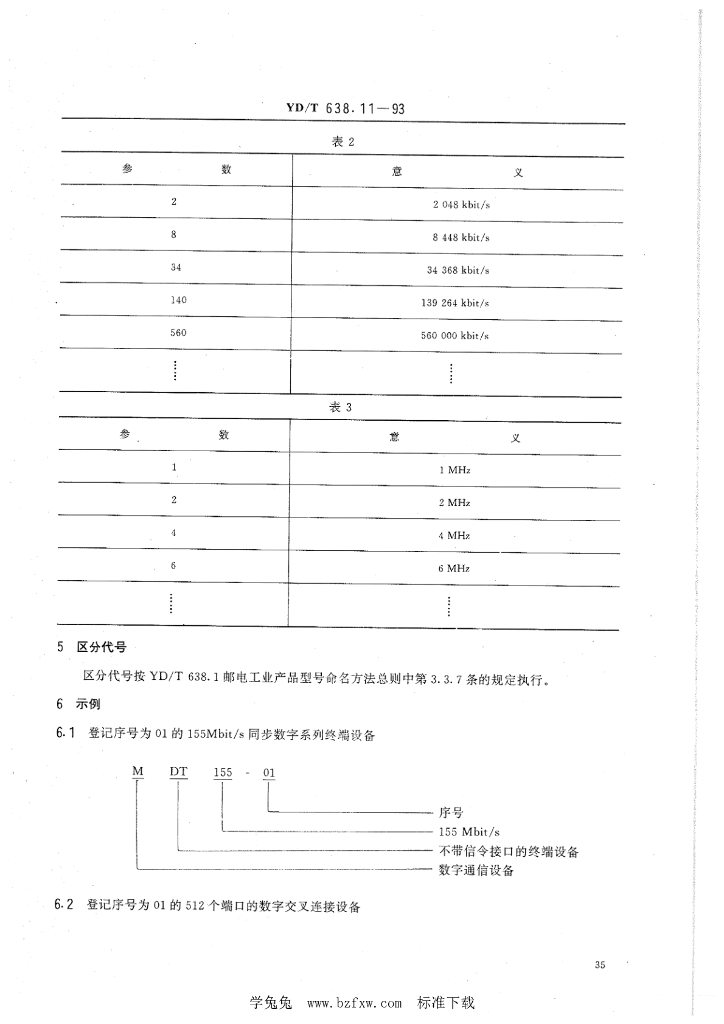 YD/T 638.11—93

表 2

| 参 数 | 意 义 |
|---|---|
| 2 | 2 048 kbit/s |
| 8 | 8 448 kbit/s |
| 34 | 34 368 kbit/s |
| 140 | 139 264 kbit/s |
| 560 | 560 000 kbit/s |
| ⋮ | ⋮ |

表 3

| 参 数 | 意 义 |
|---|---|
| 1 | 1 MHz |
| 2 | 2 MHz |
| 4 | 4 MHz |
| 6 | 6 MHz |
| ⋮ | ⋮ |

5 区分代号

区分代号按 YD/T 638.1 邮电工业产品型号命名方法总则中第 3.3.7 条的规定执行。

6 示例

6.1 登记序号为 01 的 155Mbit/s 同步数字系列终端设备

M DT 155 - 01

序号
155 Mbit/s
不带信令接口的终端设备
数字通信设备

6.2 登记序号为 01 的 512 个端口的数字交叉连接设备

35

学兔兔 www.bzfxw.com 标准下载